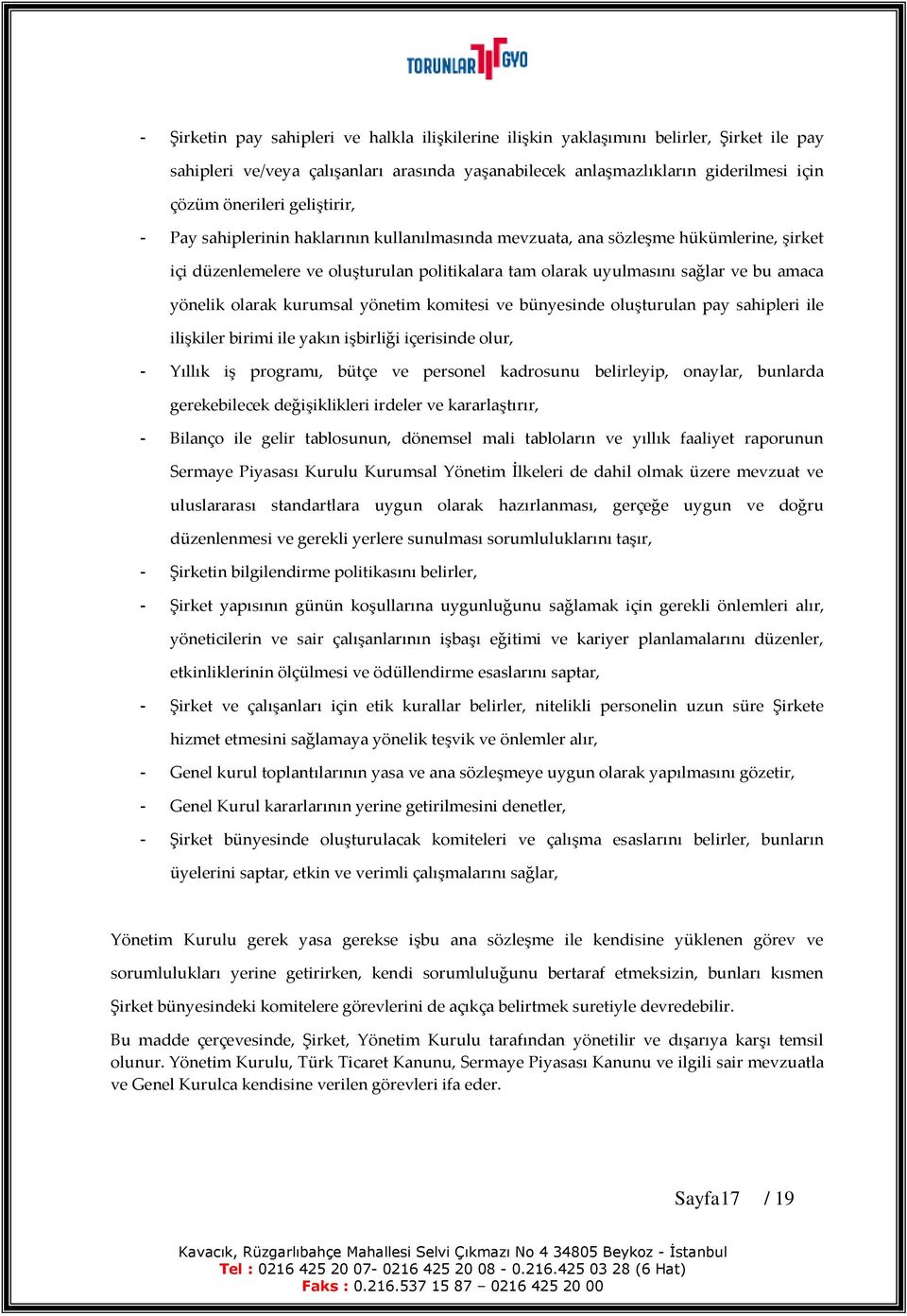 TORUNLAR GYO

- Şirketin pay sahipleri ve halkla ilişkilerine ilişkin yaklaşımını belirler, Şirket ile pay sahipleri ve/veya çalışanları arasında yaşanabilecek anlaşmazlıkların giderilmesi için çözüm önerileri geliştirir,

- Pay sahiplerinin haklarının kullanılmasında mevzuata, ana sözleşme hükümlerine, şirket içi düzenlemelere ve oluşturulan politikalara tam olarak uyulmasını sağlar ve bu amaca yönelik olarak kurumsal yönetim komitesi ve bünyesinde oluşturulan pay sahipleri ile ilişkiler birimi ile yakın işbirliği içerisinde olur,

- Yıllık iş programı, bütçe ve personel kadrosunu belirleyip, onaylar, bunlarda gerekebilecek değişiklikleri irdeler ve kararlaştırır,

- Bilanço ile gelir tablosunun, dönemsel mali tabloların ve yıllık faaliyet raporunun Sermaye Piyasası Kurulu Kurumsal Yönetim İlkeleri de dahil olmak üzere mevzuat ve uluslararası standartlara uygun olarak hazırlanması, gerçeğe uygun ve doğru düzenlenmesi ve gerekli yerlere sunulması sorumluluklarını taşır,

- Şirketin bilgilendirme politikasını belirler,

- Şirket yapısının günün koşullarına uygunluğunu sağlamak için gerekli önlemleri alır, yöneticilerin ve sair çalışanlarının işbaşı eğitimi ve kariyer planlamalarını düzenler, etkinliklerinin ölçülmesi ve ödüllendirme esaslarını saptar,

- Şirket ve çalışanları için etik kurallar belirler, nitelikli personelin uzun süre Şirkete hizmet etmesini sağlamaya yönelik teşvik ve önlemler alır,

- Genel kurul toplantılarının yasa ve ana sözleşmeye uygun olarak yapılmasını gözetir,

- Genel Kurul kararlarının yerine getirilmesini denetler,

- Şirket bünyesinde oluşturulacak komiteleri ve çalışma esaslarını belirler, bunların üyelerini saptar, etkin ve verimli çalışmalarını sağlar,

Yönetim Kurulu gerek yasa gerekse işbu ana sözleşme ile kendisine yüklenen görev ve sorumlulukları yerine getirirken, kendi sorumluluğunu bertaraf etmeksizin, bunları kısmen Şirket bünyesindeki komitelere görevlerini de açıkça belirtmek suretiyle devredebilir.

Bu madde çerçevesinde, Şirket, Yönetim Kurulu tarafından yönetilir ve dışarıya karşı temsil olunur. Yönetim Kurulu, Türk Ticaret Kanunu, Sermaye Piyasası Kanunu ve ilgili sair mevzuatla ve Genel Kurulca kendisine verilen görevleri ifa eder.

Sayfa17 / 19

Kavacık, Rüzgarlıbahçe Mahallesi Selvi Çıkmazı No 4 34805 Beykoz - İstanbul
Tel : 0216 425 20 07- 0216 425 20 08 - 0.216.425 03 28 (6 Hat)
Faks : 0.216.537 15 87 – 0216 425 20 00